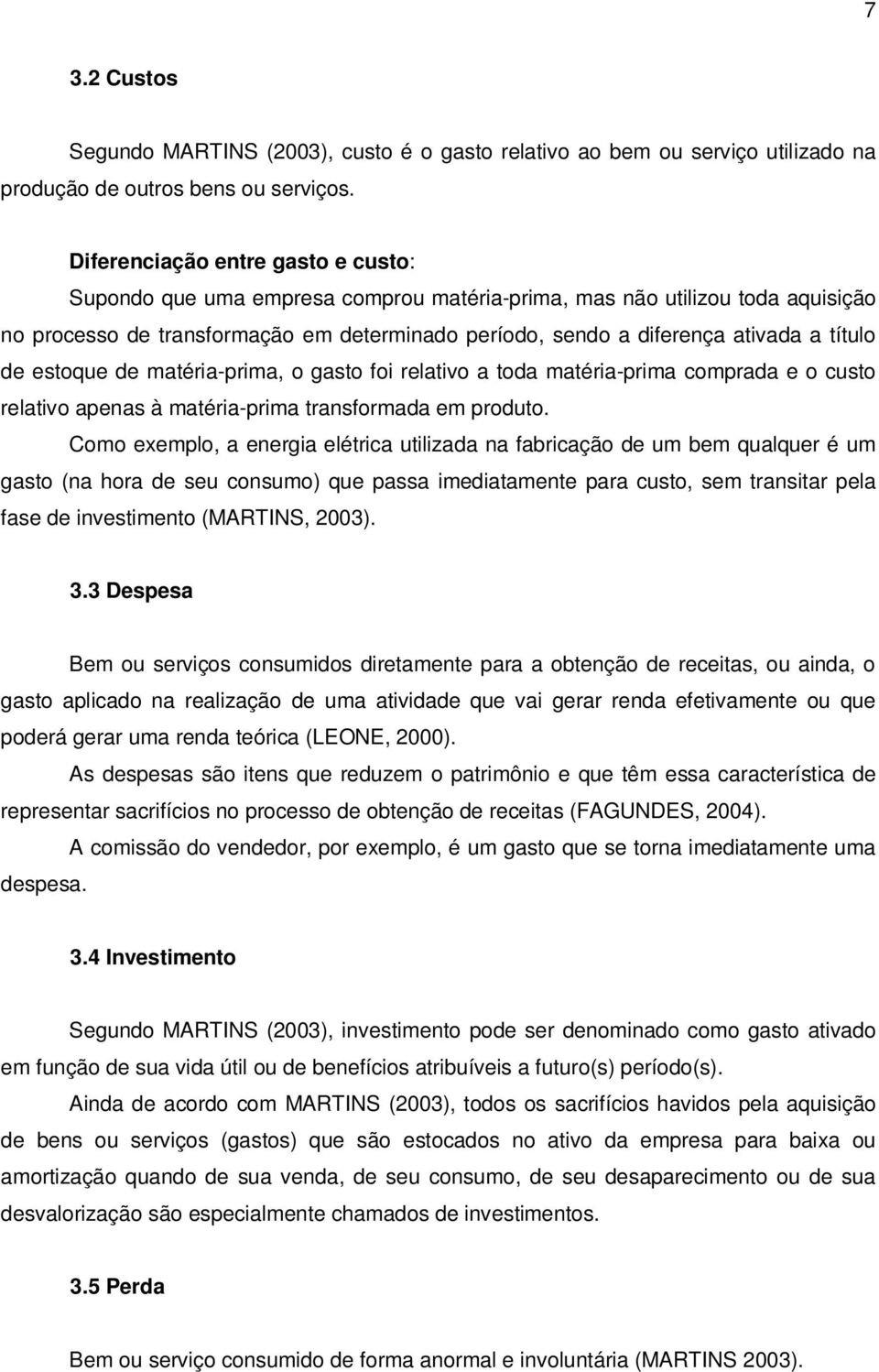 7

3.2 Custos

Segundo MARTINS (2003), custo é o gasto relativo ao bem ou serviço utilizado na produção de outros bens ou serviços.

Diferenciação entre gasto e custo:
Supondo que uma empresa comprou matéria-prima, mas não utilizou toda aquisição no processo de transformação em determinado período, sendo a diferença ativada a título de estoque de matéria-prima, o gasto foi relativo a toda matéria-prima comprada e o custo relativo apenas à matéria-prima transformada em produto.

Como exemplo, a energia elétrica utilizada na fabricação de um bem qualquer é um gasto (na hora de seu consumo) que passa imediatamente para custo, sem transitar pela fase de investimento (MARTINS, 2003).

3.3 Despesa

Bem ou serviços consumidos diretamente para a obtenção de receitas, ou ainda, o gasto aplicado na realização de uma atividade que vai gerar renda efetivamente ou que poderá gerar uma renda teórica (LEONE, 2000).

As despesas são itens que reduzem o patrimônio e que têm essa característica de representar sacrifícios no processo de obtenção de receitas (FAGUNDES, 2004).

A comissão do vendedor, por exemplo, é um gasto que se torna imediatamente uma despesa.

3.4 Investimento

Segundo MARTINS (2003), investimento pode ser denominado como gasto ativado em função de sua vida útil ou de benefícios atribuíveis a futuro(s) período(s).

Ainda de acordo com MARTINS (2003), todos os sacrifícios havidos pela aquisição de bens ou serviços (gastos) que são estocados no ativo da empresa para baixa ou amortização quando de sua venda, de seu consumo, de seu desaparecimento ou de sua desvalorização são especialmente chamados de investimentos.

3.5 Perda

Bem ou serviço consumido de forma anormal e involuntária (MARTINS 2003).